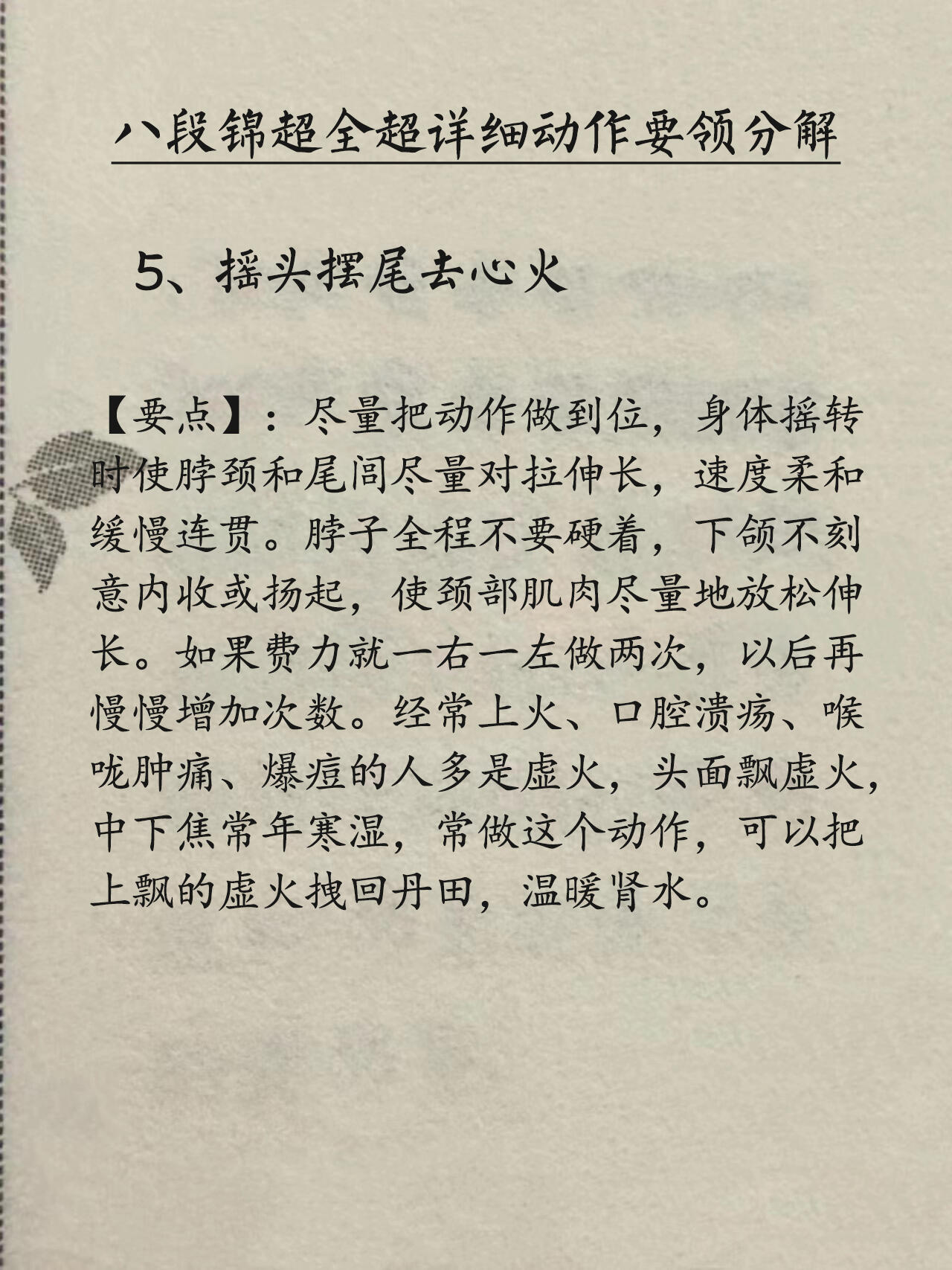 八段锦超全超详细动作要领分解

5、摇头摆尾去心火

【要点】：尽量把动作做到位，身体摇转时使脖颈和尾闾尽量对拉伸长，速度柔和缓慢连贯。脖子全程不要硬着，下颌不刻意内收或扬起，使颈部肌肉尽量地放松伸长。如果费力就一右一左做两次，以后再慢慢增加次数。经常上火、口腔溃疡、喉咙肿痛、爆痘的人多是虚火，头面飘虚火，中下焦常年寒湿，常做这个动作，可以把上飘的虚火拽回丹田，温暖肾水。